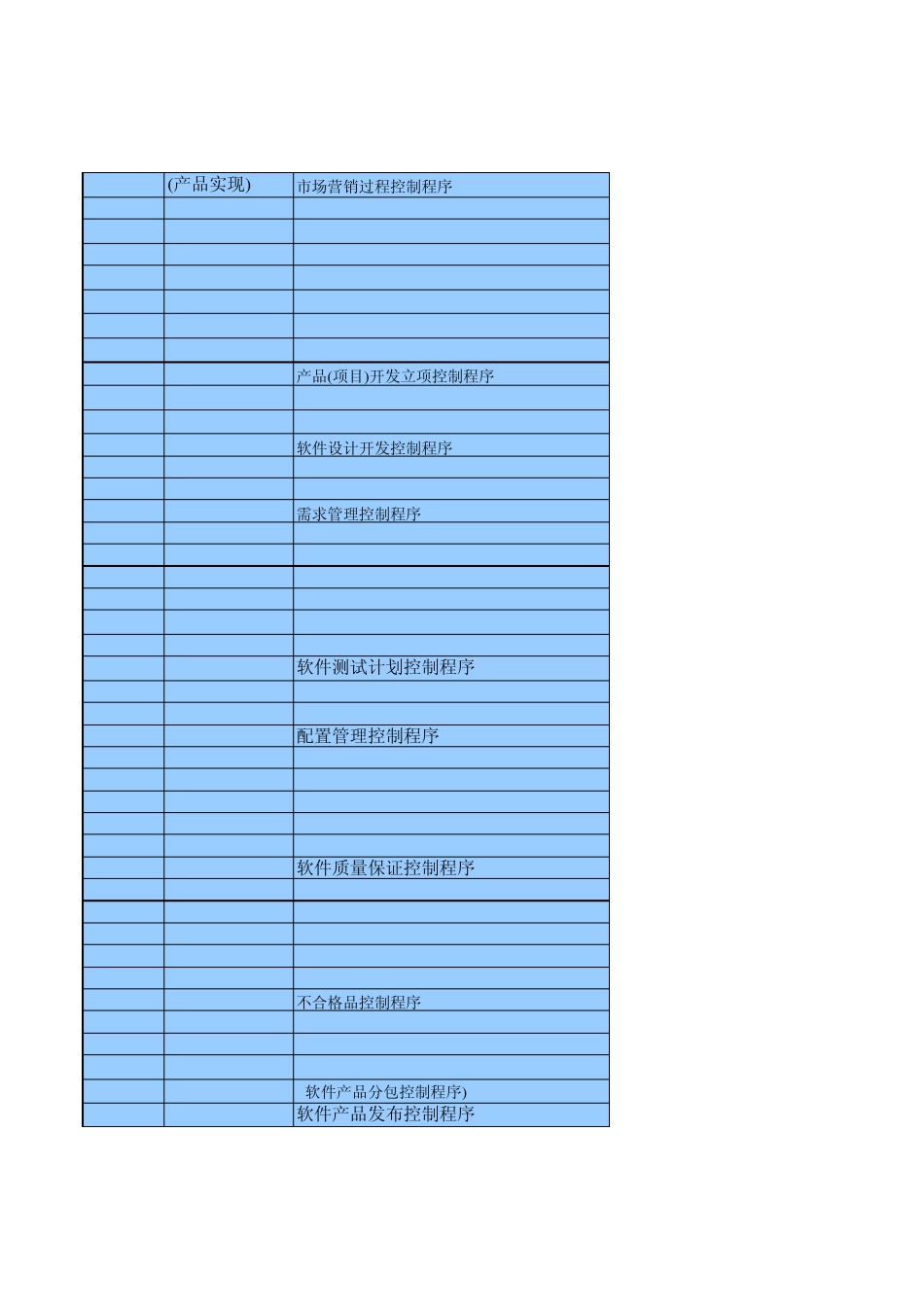 |  | (产品实现) | 市场营销过程控制程序 |
|---|---|---|
|  |  |  |
|  |  |  |
|  |  |  |
|  |  |  |
|  |  |  |
|  |  |  |
|  |  |  |
|  |  | 产品(项目)开发立项控制程序 |
|  |  |  |
|  |  |  |
|  |  | 软件设计开发控制程序 |
|  |  |  |
|  |  |  |
|  |  | 需求管理控制程序 |
|  |  |  |
|  |  |  |
|  |  |  |
|  |  |  |
|  |  |  |
|  |  |  |
|  |  | 软件测试计划控制程序 |
|  |  |  |
|  |  |  |
|  |  | 配置管理控制程序 |
|  |  |  |
|  |  |  |
|  |  |  |
|  |  |  |
|  |  |  |
|  |  | 软件质量保证控制程序 |
|  |  |  |
|  |  |  |
|  |  |  |
|  |  |  |
|  |  |  |
|  |  | 不合格品控制程序 |
|  |  |  |
|  |  |  |
|  |  |  |
|  |  | 软件产品分包控制程序) |
|  |  | 软件产品发布控制程序 |